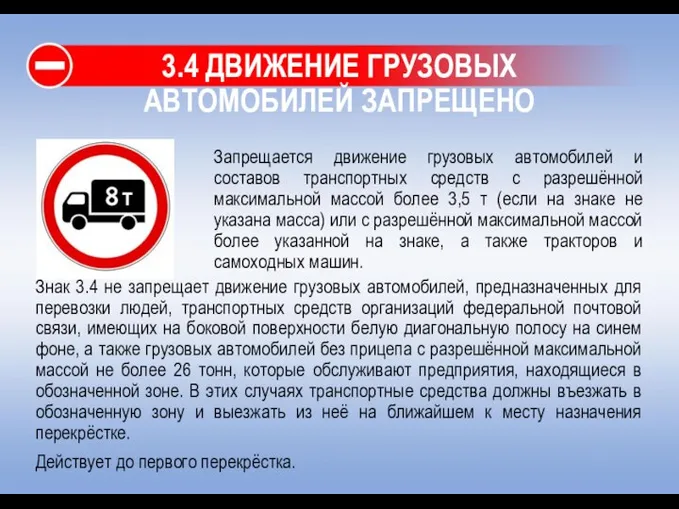 3.4 ДВИЖЕНИЕ ГРУЗОВЫХ АВТОМОБИЛЕЙ ЗАПРЕЩЕНО

8 т

Запрещается движение грузовых автомобилей и составов транспортных средств с разрешённой максимальной массой более 3,5 т (если на знаке не указана масса) или с разрешённой максимальной массой более указанной на знаке, а также тракторов и самоходных машин.

Знак 3.4 не запрещает движение грузовых автомобилей, предназначенных для перевозки людей, транспортных средств организаций федеральной почтовой связи, имеющих на боковой поверхности белую диагональную полосу на синем фоне, а также грузовых автомобилей без прицепа с разрешённой максимальной массой не более 26 тонн, которые обслуживают предприятия, находящиеся в обозначенной зоне. В этих случаях транспортные средства должны въезжать в обозначенную зону и выезжать из неё на ближайшем к месту назначения перекрёстке.

Действует до первого перекрёстка.